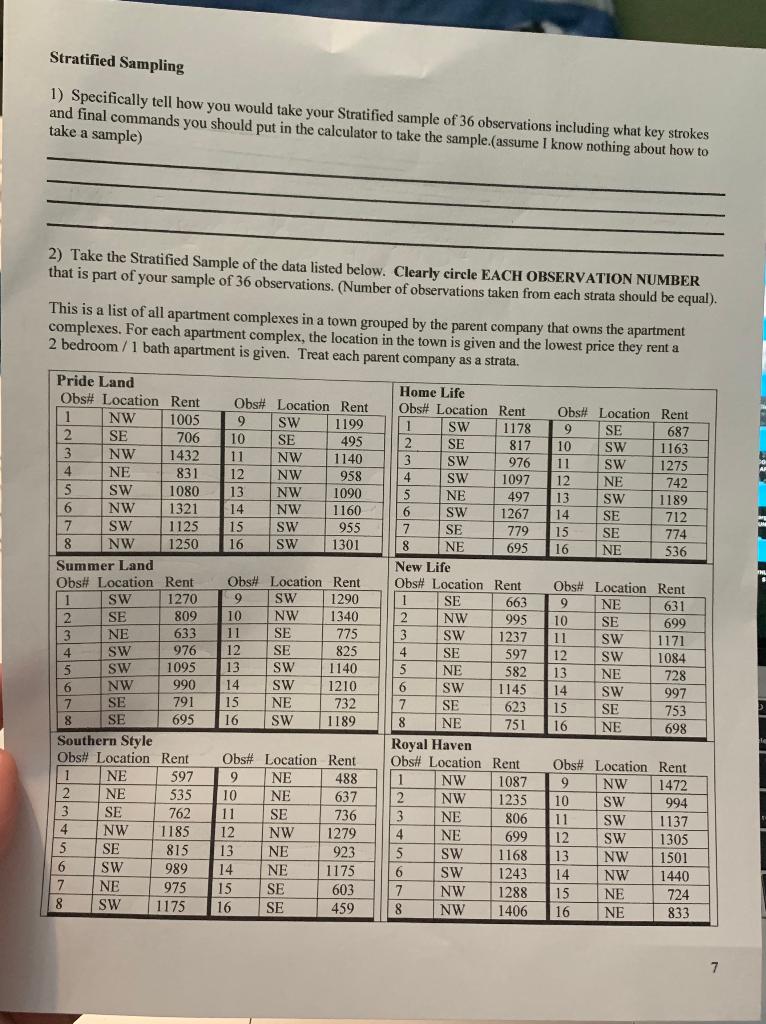 Stratified Sampling

1) Specifically tell how you would take your Stratified sample of 36 observations including what key strokes and final commands you should put in the calculator to take the sample.(assume I know nothing about how to take a sample)

____
____
____
____

2) Take the Stratified Sample of the data listed below. Clearly circle EACH OBSERVATION NUMBER that is part of your sample of 36 observations. (Number of observations taken from each strata should be equal).

This is a list of all apartment complexes in a town grouped by the parent company that owns the apartment complexes. For each apartment complex, the location in the town is given and the lowest price they rent a 2 bedroom / 1 bath apartment is given. Treat each parent company as a strata.

Pride Land
| Obs# | Location | Rent | Obs# | Location | Rent |
|---|---|---|---|---|---|
| 1 | NW | 1005 | 9 | SW | 1199 |
| 2 | SE | 706 | 10 | SE | 495 |
| 3 | NW | 1432 | 11 | NW | 1140 |
| 4 | NE | 831 | 12 | NW | 958 |
| 5 | SW | 1080 | 13 | NW | 1090 |
| 6 | NW | 1321 | 14 | NW | 1160 |
| 7 | SW | 1125 | 15 | SW | 955 |
| 8 | NW | 1250 | 16 | SW | 1301 |

Summer Land
| Obs# | Location | Rent | Obs# | Location | Rent |
|---|---|---|---|---|---|
| 1 | SW | 1270 | 9 | SW | 1290 |
| 2 | SE | 809 | 10 | NW | 1340 |
| 3 | NE | 633 | 11 | SE | 775 |
| 4 | SW | 976 | 12 | SE | 825 |
| 5 | SW | 1095 | 13 | SW | 1140 |
| 6 | NW | 990 | 14 | SW | 1210 |
| 7 | SE | 791 | 15 | NE | 732 |
| 8 | SE | 695 | 16 | SW | 1189 |

Southern Style
| Obs# | Location | Rent | Obs# | Location | Rent |
|---|---|---|---|---|---|
| 1 | NE | 597 | 9 | NE | 488 |
| 2 | NE | 535 | 10 | NE | 637 |
| 3 | SE | 762 | 11 | SE | 736 |
| 4 | NW | 1185 | 12 | NW | 1279 |
| 5 | SE | 815 | 13 | NE | 923 |
| 6 | SW | 989 | 14 | NE | 1175 |
| 7 | NE | 975 | 15 | SE | 603 |
| 8 | SW | 1175 | 16 | SE | 459 |

Home Life
| Obs# | Location | Rent | Obs# | Location | Rent |
|---|---|---|---|---|---|
| 1 | SW | 1178 | 9 | SE | 687 |
| 2 | SE | 817 | 10 | SW | 1163 |
| 3 | SW | 976 | 11 | SW | 1275 |
| 4 | SW | 1097 | 12 | NE | 742 |
| 5 | NE | 497 | 13 | SW | 1189 |
| 6 | SW | 1267 | 14 | SE | 712 |
| 7 | SE | 779 | 15 | SE | 774 |
| 8 | NE | 695 | 16 | NE | 536 |

New Life
| Obs# | Location | Rent | Obs# | Location | Rent |
|---|---|---|---|---|---|
| 1 | SE | 663 | 9 | NE | 631 |
| 2 | NW | 995 | 10 | SE | 699 |
| 3 | SW | 1237 | 11 | SW | 1171 |
| 4 | SE | 597 | 12 | SW | 1084 |
| 5 | NE | 582 | 13 | NE | 728 |
| 6 | SW | 1145 | 14 | SW | 997 |
| 7 | SE | 623 | 15 | SE | 753 |
| 8 | NE | 751 | 16 | NE | 698 |

Royal Haven
| Obs# | Location | Rent | Obs# | Location | Rent |
|---|---|---|---|---|---|
| 1 | NW | 1087 | 9 | NW | 1472 |
| 2 | NW | 1235 | 10 | SW | 994 |
| 3 | NE | 806 | 11 | SW | 1137 |
| 4 | NE | 699 | 12 | SW | 1305 |
| 5 | SW | 1168 | 13 | NW | 1501 |
| 6 | SW | 1243 | 14 | NW | 1440 |
| 7 | NW | 1288 | 15 | NE | 724 |
| 8 | NW | 1406 | 16 | NE | 833 |

7